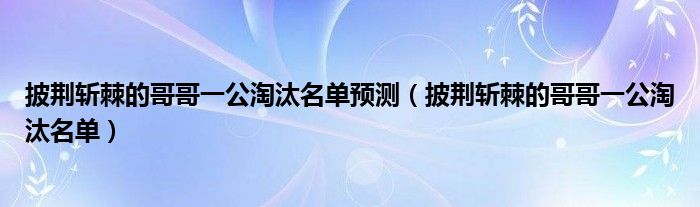 披荆斩棘的哥哥一公淘汰名单预测（披荆斩棘的哥哥一公淘汰名单）